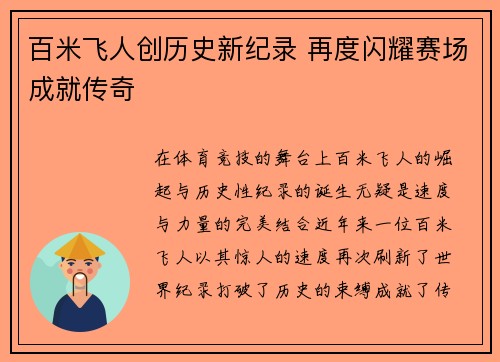 百米飞人创历史新纪录 再度闪耀赛场成就传奇

在体育竞技的舞台上百米飞人的崛起与历史性纪录的诞生无疑是速度与力量的完美结合近年来一位百米飞人以其惊人的速度再次刷新了世界纪录打破了历史的束缚成就了传